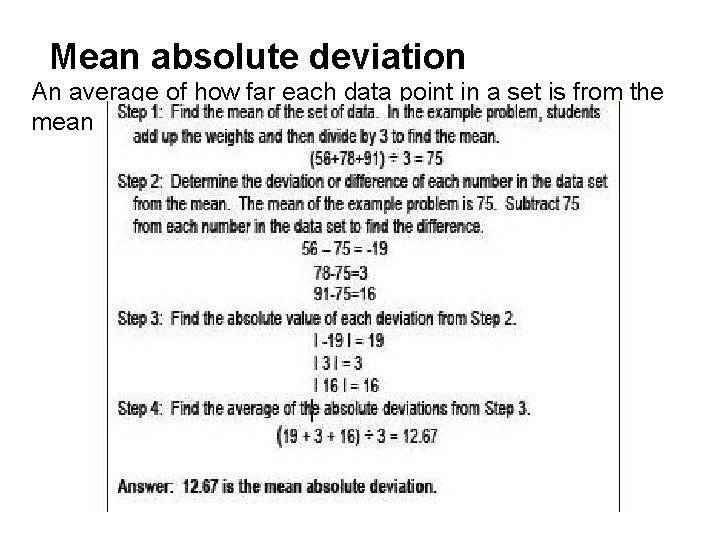 Mean absolute deviation

An average of how far each data point in a set is from the mean

Step 1: Find the mean of the set of data. In the example problem, students add up the weights and then divide by 3 to find the mean.

$(56+78+91) \div 3 = 75$

Step 2: Determine the deviation or difference of each number in the data set from the mean. The mean of the example problem is 75. Subtract 75 from each number in the data set to find the difference.

$56 - 75 = -19$

$78-75=3$

$91-75=16$

Step 3: Find the absolute value of each deviation from Step 2.

$|-19| = 19$

$|3| = 3$

$|16| = 16$

Step 4: Find the average of the absolute deviations from Step 3.

$(19 + 3 + 16) \div 3 = 12.67$

Answer: 12.67 is the mean absolute deviation.